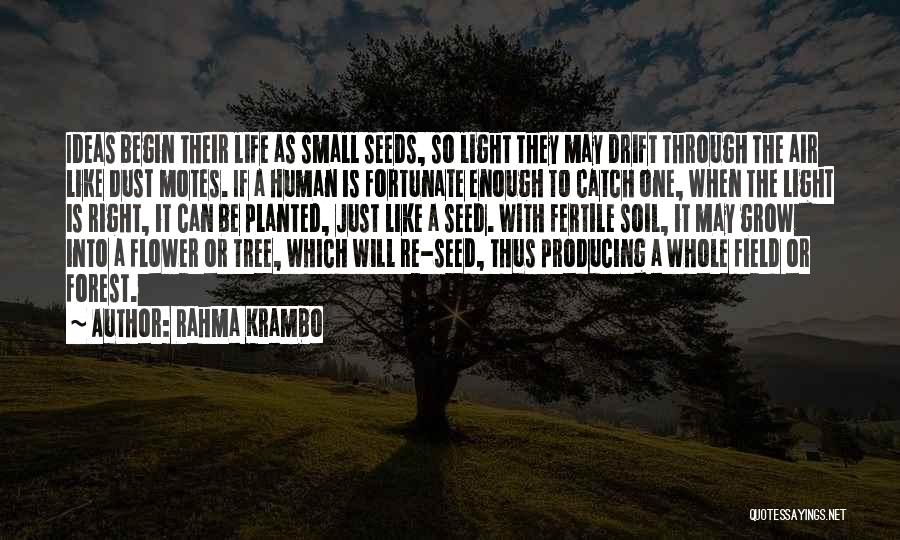 IDEAS BEGIN THEIR LIFE AS SMALL SEEDS, SO LIGHT THEY MAY DRIFT THROUGH THE AIR LIKE DUST MOTES. IF A HUMAN IS FORTUNATE ENOUGH TO CATCH ONE, WHEN THE LIGHT IS RIGHT, IT CAN BE PLANTED, JUST LIKE A SEED. WITH FERTILE SOIL, IT MAY GROW INTO A FLOWER OR TREE, WHICH WILL RE-SEED, THUS PRODUCING A WHOLE FIELD OR FOREST.

~ AUTHOR: RAHMA KRAMBO

QUOTESSAYINGS.NET